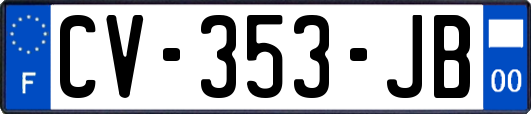 F
CV-353-JB
00